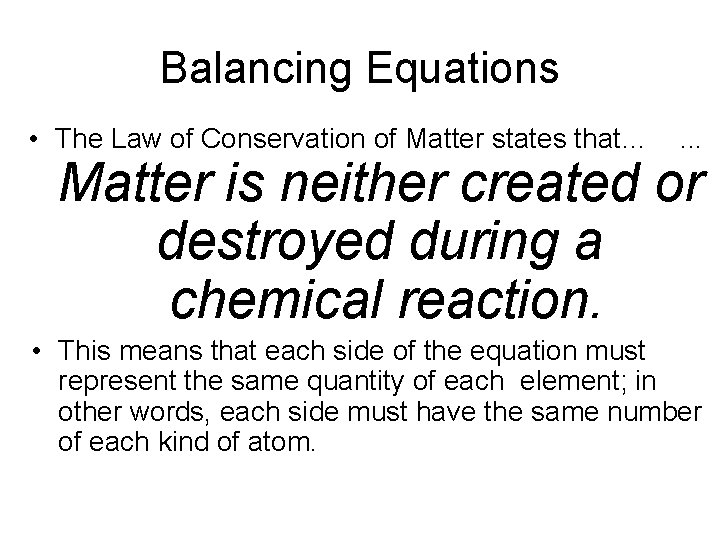 Balancing Equations

• The Law of Conservation of Matter states that… …

Matter is neither created or destroyed during a chemical reaction.

• This means that each side of the equation must represent the same quantity of each element; in other words, each side must have the same number of each kind of atom.